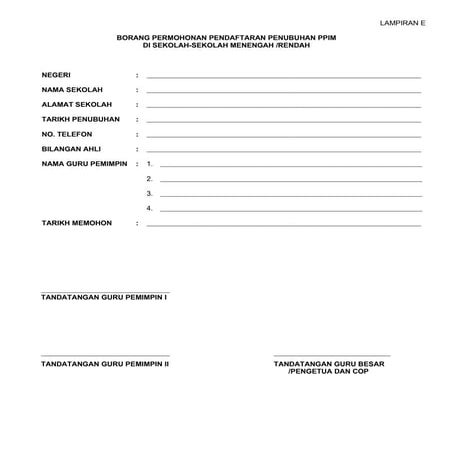 LAMPIRAN E

BORANG PERMOHONAN PENDAFTARAN PENUBUHAN PPIM
DI SEKOLAH-SEKOLAH MENENGAH /RENDAH

NEGERI :

NAMA SEKOLAH :

ALAMAT SEKOLAH :

TARIKH PENUBUHAN :

NO. TELEFON :

BILANGAN AHLI :

NAMA GURU PEMIMPIN : 1.

2.

3.

4.

TARIKH MEMOHON :

TANDATANGAN GURU PEMIMPIN I

TANDATANGAN GURU PEMIMPIN II

TANDATANGAN GURU BESAR
/PENGETUA DAN COP